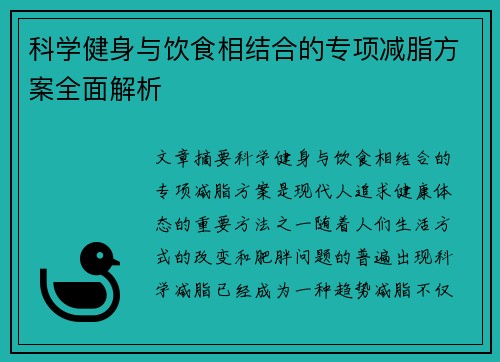 科学健身与饮食相结合的专项减脂方案全面解析

文章摘要科学健身与饮食相结合的专项减脂方案是现代人追求健康体态的重要方法之一随着人们生活方式的改变和肥胖问题的普遍出现科学减脂已经成为一种趋势减脂不仅